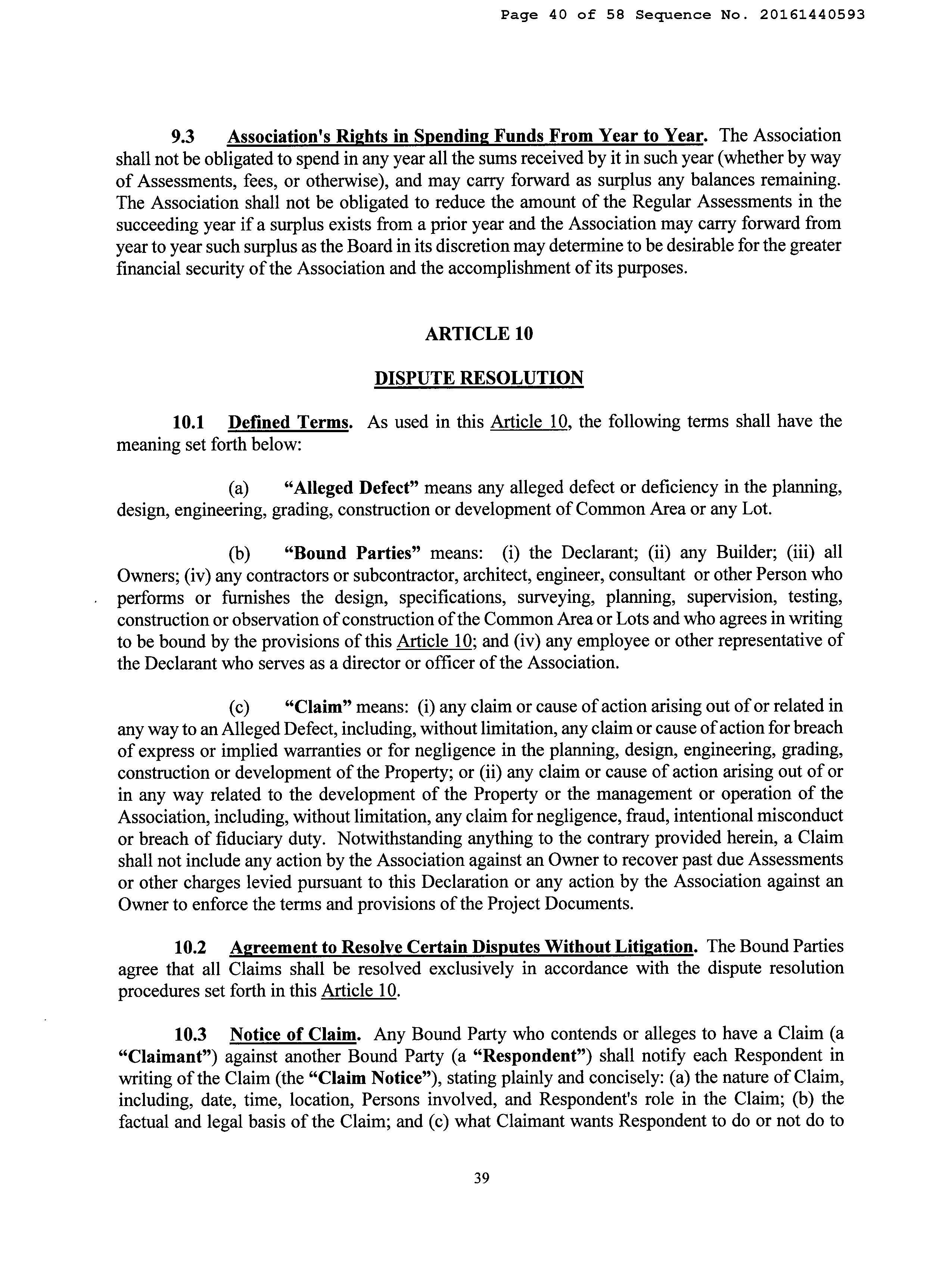 Page 40 of 58 Sequence No. 20161440593

9.3 Association's Rights in Spending Funds From Year to Year. The Association shall not be obligated to spend in any year all the sums received by it in such year (whether by way of Assessments, fees, or otherwise), and may carry forward as surplus any balances remaining. The Association shall not be obligated to reduce the amount of the Regular Assessments in the succeeding year if a surplus exists from a prior year and the Association may carry forward from year to year such surplus as the Board in its discretion may determine to be desirable for the greater financial security of the Association and the accomplishment of its purposes.

ARTICLE 10

DISPUTE RESOLUTION

10.1 Defined Terms. As used in this Article 10, the following terms shall have the meaning set forth below:

(a) "Alleged Defect" means any alleged defect or deficiency in the planning, design, engineering, grading, construction or development of Common Area or any Lot.

(b) "Bound Parties" means: (i) the Declarant; (ii) any Builder; (iii) all Owners; (iv) any contractors or subcontractor, architect, engineer, consultant or other Person who performs or furnishes the design, specifications, surveying, planning, supervision, testing, construction or observation of construction of the Common Area or Lots and who agrees in writing to be bound by the provisions of this Article 10; and (iv) any employee or other representative of the Declarant who serves as a director or officer of the Association.

(c) "Claim" means: (i) any claim or cause of action arising out of or related in any way to an Alleged Defect, including, without limitation, any claim or cause of action for breach of express or implied warranties or for negligence in the planning, design, engineering, grading, construction or development of the Property; or (ii) any claim or cause of action arising out of or in any way related to the development of the Property or the management or operation of the Association, including, without limitation, any claim for negligence, fraud, intentional misconduct or breach of fiduciary duty. Notwithstanding anything to the contrary provided herein, a Claim shall not include any action by the Association against an Owner to recover past due Assessments or other charges levied pursuant to this Declaration or any action by the Association against an Owner to enforce the terms and provisions of the Project Documents.

10.2 Agreement to Resolve Certain Disputes Without Litigation. The Bound Parties agree that all Claims shall be resolved exclusively in accordance with the dispute resolution procedures set forth in this Article 10.

10.3 Notice of Claim. Any Bound Party who contends or alleges to have a Claim (a "Claimant") against another Bound Party (a "Respondent") shall notify each Respondent in writing of the Claim (the "Claim Notice"), stating plainly and concisely: (a) the nature of Claim, including, date, time, location, Persons involved, and Respondent's role in the Claim; (b) the factual and legal basis of the Claim; and (c) what Claimant wants Respondent to do or not do to

39